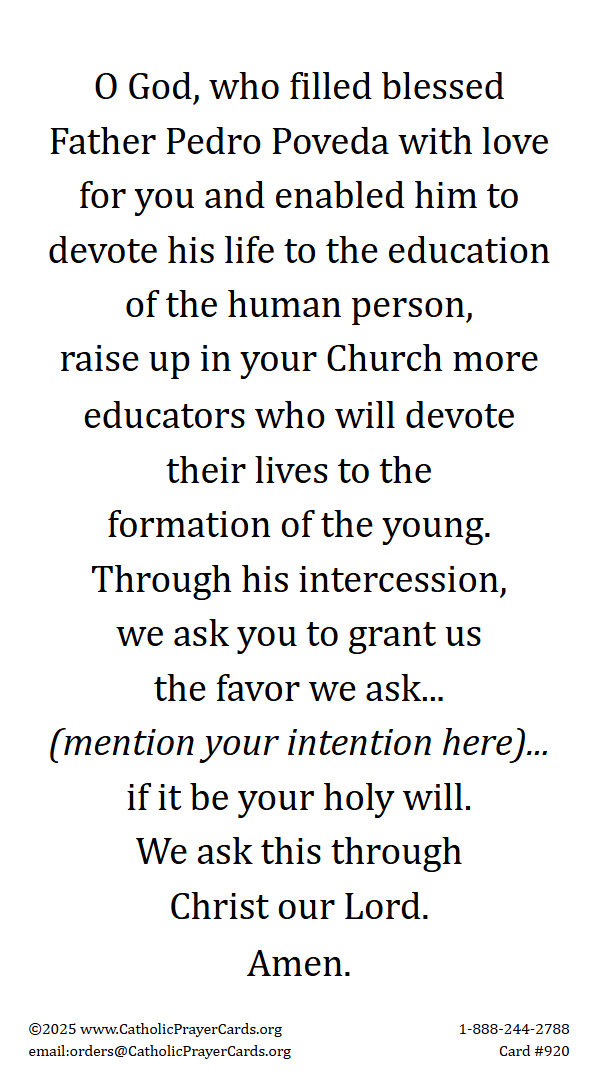 O God, who filled blessed Father Pedro Poveda with love for you and enabled him to devote his life to the education of the human person, raise up in your Church more educators who will devote their lives to the formation of the young. Through his intercession, we ask you to grant us the favor we ask... (mention your intention here)... if it be your holy will. We ask this through Christ our Lord. Amen.

©2025 www.CatholicPrayerCards.org
email:orders@CatholicPrayerCards.org

1-888-244-2788
Card #920